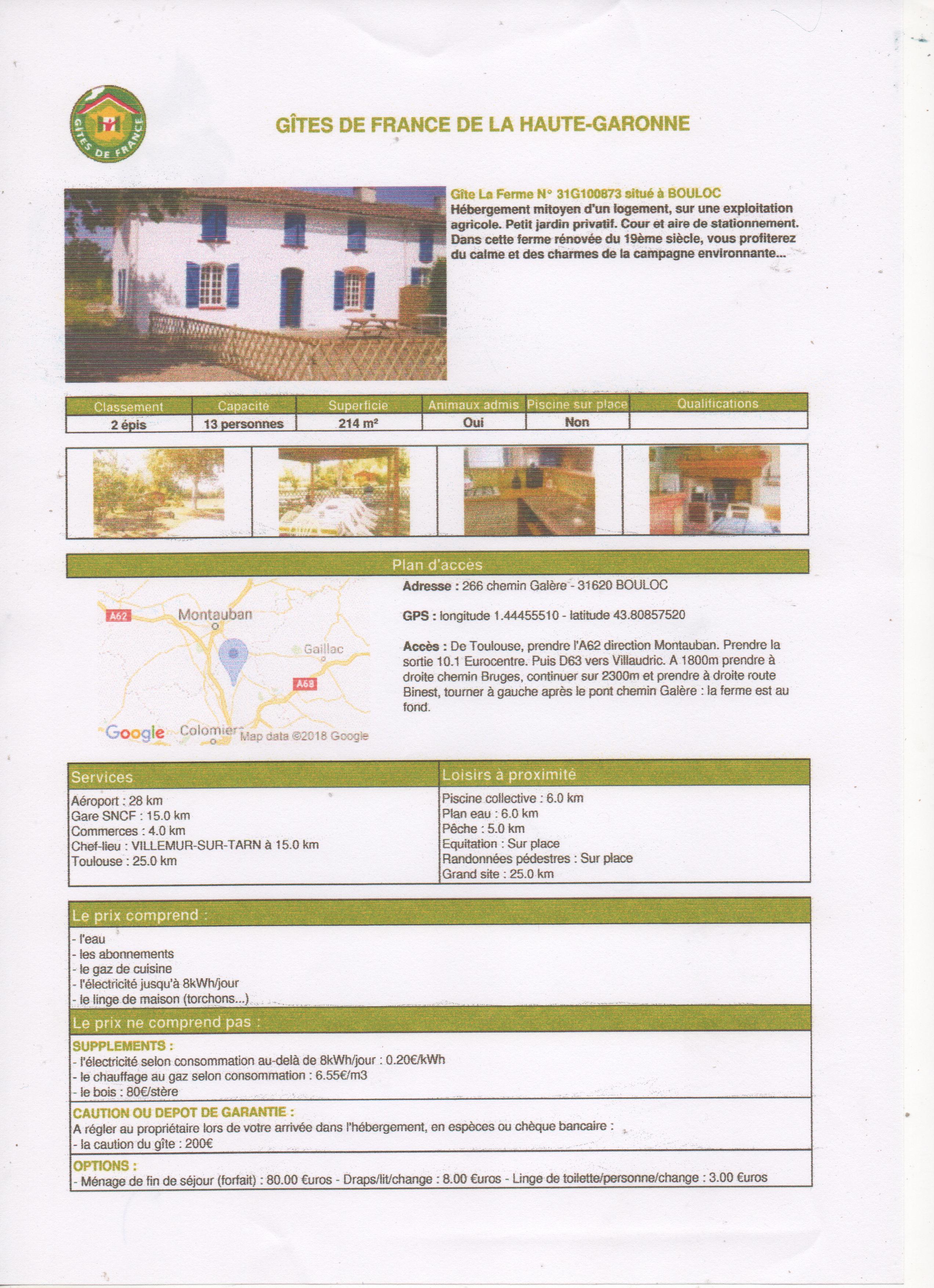 GÎTES DE FRANCE

GÎTES DE FRANCE DE LA HAUTE-GARONNE

Gîte La Ferme N° 31G100873 situé à BOULOC
Hébergement mitoyen d'un logement, sur une exploitation agricole. Petit jardin privatif. Cour et aire de stationnement. Dans cette ferme rénovée du 19ème siècle, vous profiterez du calme et des charmes de la campagne environnante...

| Classement | Capacité | Superficie | Animaux admis | Piscine sur place | Qualifications |
|---|---|---|---|---|---|
| 2 épis | 13 personnes | 214 m² | Oui | Non | |

Plan d'accès

A62
Montauban
Gaillac
A68
Google
Colomiers
Map data ©2018 Google

Adresse : 266 chemin Galère - 31620 BOULOC

GPS : longitude 1.44455510 - latitude 43.80857520

Accès : De Toulouse, prendre l'A62 direction Montauban. Prendre la sortie 10.1 Eurocentre. Puis D63 vers Villaudric. A 1800m prendre à droite chemin Bruges, continuer sur 2300m et prendre à droite route Binest, tourner à gauche après le pont chemin Galère : la ferme est au fond.

Services
Aéroport : 28 km
Gare SNCF : 15.0 km
Commerces : 4.0 km
Chef-lieu : VILLEMUR-SUR-TARN à 15.0 km
Toulouse : 25.0 km

Loisirs à proximité
Piscine collective : 6.0 km
Plan eau : 6.0 km
Pêche : 5.0 km
Equitation : Sur place
Randonnées pédestres : Sur place
Grand site : 25.0 km

Le prix comprend :
- l'eau
- les abonnements
- le gaz de cuisine
- l'électricité jusqu'à 8kWh/jour
- le linge de maison (torchons...)

Le prix ne comprend pas :
SUPPLEMENTS :
- l'électricité selon consommation au-delà de 8kWh/jour : 0.20€/kWh
- le chauffage au gaz selon consommation : 6.55€/m3
- le bois : 80€/stère

CAUTION OU DEPOT DE GARANTIE :
A régler au propriétaire lors de votre arrivée dans l'hébergement, en espèces ou chèque bancaire :
- la caution du gîte : 200€

OPTIONS :
- Ménage de fin de séjour (forfait) : 80.00 €uros - Draps/lit/change : 8.00 €uros - Linge de toilette/personne/change : 3.00 €uros